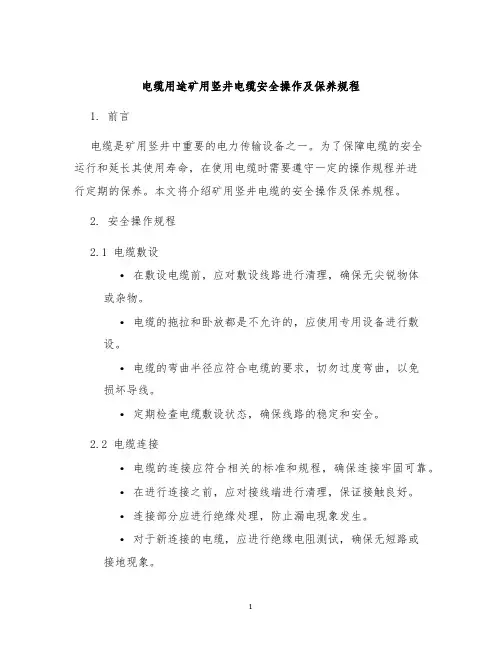 电缆用途矿用竖井电缆安全操作及保养规程

1. 前言

电缆是矿用竖井中重要的电力传输设备之一。为了保障电缆的安全运行和延长其使用寿命，在使用电缆时需要遵守一定的操作规程并进行定期的保养。本文将介绍矿用竖井电缆的安全操作及保养规程。

2. 安全操作规程

2.1 电缆敷设

• 在敷设电缆前，应对敷设线路进行清理，确保无尖锐物体或杂物。

• 电缆的拖拉和卧放都是不允许的，应使用专用设备进行敷设。

• 电缆的弯曲半径应符合电缆的要求，切勿过度弯曲，以免损坏导线。

• 定期检查电缆敷设状态，确保线路的稳定和安全。

2.2 电缆连接

• 电缆的连接应符合相关的标准和规程，确保连接牢固可靠。

• 在进行连接之前，应对接线端进行清理，保证接触良好。

• 连接部分应进行绝缘处理，防止漏电现象发生。

• 对于新连接的电缆，应进行绝缘电阻测试，确保无短路或接地现象。

1